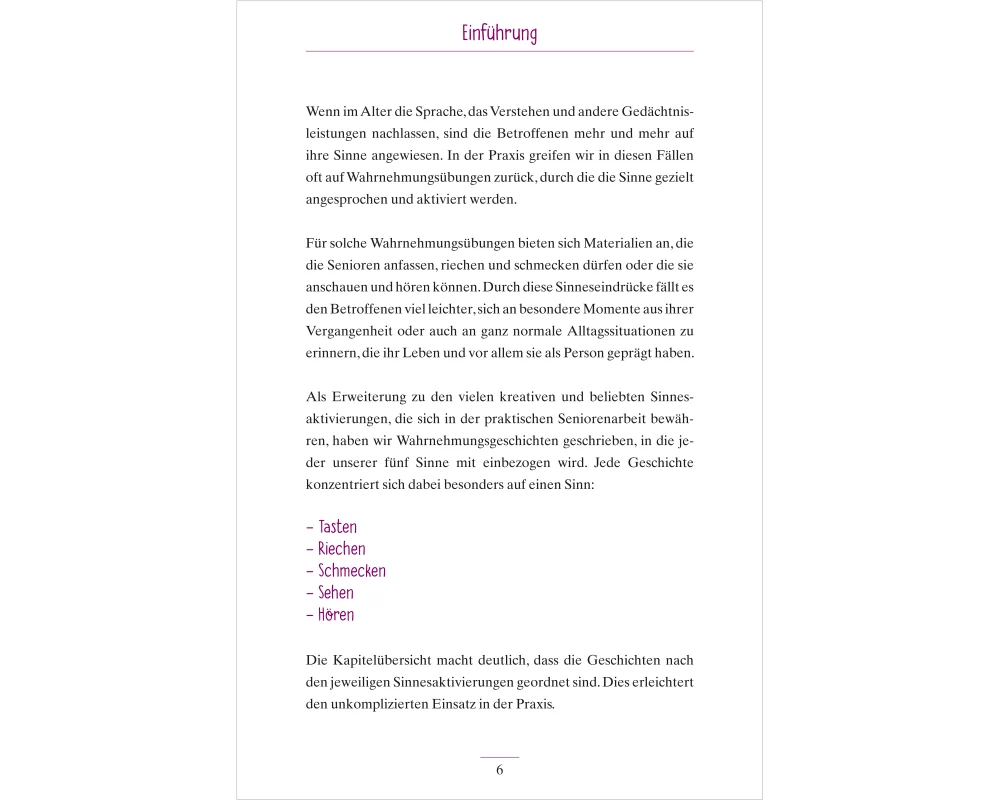 Einführung

Wenn im Alter die Sprache, das Verstehen und andere Gedächtnisleistungen nachlassen, sind die Betroffenen mehr und mehr auf ihre Sinne angewiesen. In der Praxis greifen wir in diesen Fällen oft auf Wahrnehmungsübungen zurück, durch die die Sinne gezielt angesprochen und aktiviert werden.

Für solche Wahrnehmungsübungen bieten sich Materialien an, die die Senioren anfassen, riechen und schmecken dürfen oder die sie anschauen und hören können. Durch diese Sinneseindrücke fällt es den Betroffenen viel leichter, sich an besondere Momente aus ihrer Vergangenheit oder auch an ganz normale Alltagssituationen zu erinnern, die ihr Leben und vor allem sie als Person geprägt haben.

Als Erweiterung zu den vielen kreativen und beliebten Sinnesaktivierungen, die sich in der praktischen Seniorenarbeit bewähren, haben wir Wahrnehmungsgeschichten geschrieben, in die jeder unserer fünf Sinne mit einbezogen wird. Jede Geschichte konzentriert sich dabei besonders auf einen Sinn:

– Tasten
– Riechen
– Schmecken
– Sehen
– Hören

Die Kapitelübersicht macht deutlich, dass die Geschichten nach den jeweiligen Sinnesaktivierungen geordnet sind. Dies erleichtert den unkomplizierten Einsatz in der Praxis.

6